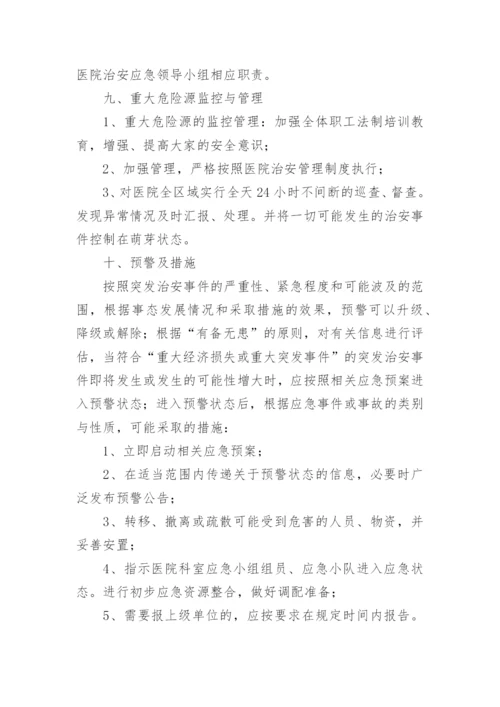 医院治安应急领导小组相应职责。

九、重大危险源监控与管理

1、重大危险源的监控管理：加强全体职工法制培训教育，增强、提高大家的安全意识；

2、加强管理，严格按照医院治安管理制度执行；

3、对医院全区域实行全天24小时不间断的巡查、督查。发现异常情况及时汇报、处理。并将一切可能发生的治安事件控制在萌芽状态。

十、预警及措施

按照突发治安事件的严重性、紧急程度和可能波及的范围，根据事态发展情况和采取措施的效果，预警可以升级、降级或解除；根据“有备无患”的原则，对有关信息进行评估，当符合“重大经济损失或重大突发事件”的突发治安事件即将发生或发生的可能性增大时，应按照相关应急预案进入预警状态；进入预警状态后，根据应急事件或事故的类别与性质，可能采取的措施：

1、立即启动相关应急预案；

2、在适当范围内传递关于预警状态的信息，必要时广泛发布预警公告；

3、转移、撤离或疏散可能受到危害的人员、物资，并妥善安置；

4、指示医院科室应急小组组员、应急小队进入应急状态。进行初步应急资源整合，做好调配准备；

5、需要报上级单位的，应按要求在规定时间内报告。